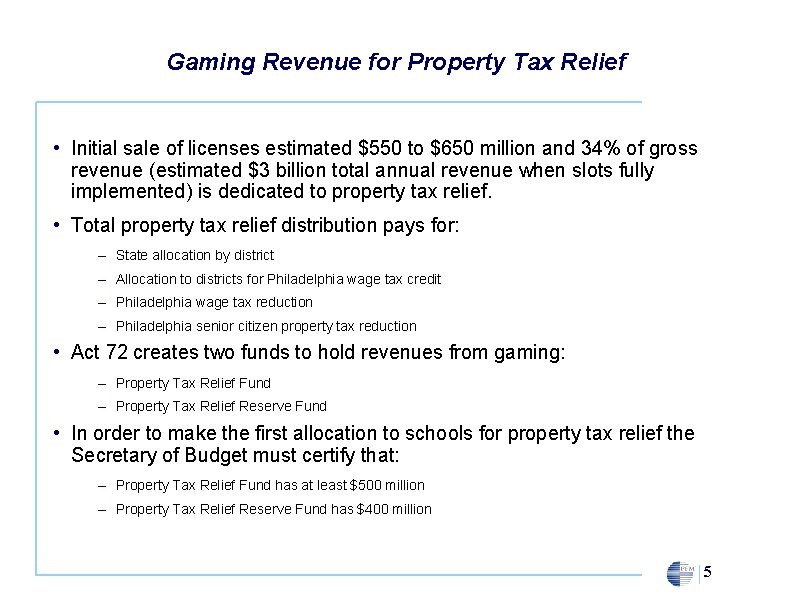 Gaming Revenue for Property Tax Relief

• Initial sale of licenses estimated \$550 to \$650 million and 34% of gross revenue (estimated \$3 billion total annual revenue when slots fully implemented) is dedicated to property tax relief.

• Total property tax relief distribution pays for:

– State allocation by district

– Allocation to districts for Philadelphia wage tax credit

– Philadelphia wage tax reduction

– Philadelphia senior citizen property tax reduction

• Act 72 creates two funds to hold revenues from gaming:

– Property Tax Relief Fund

– Property Tax Relief Reserve Fund

• In order to make the first allocation to schools for property tax relief the Secretary of Budget must certify that:

– Property Tax Relief Fund has at least \$500 million

– Property Tax Relief Reserve Fund has \$400 million

PFM

5